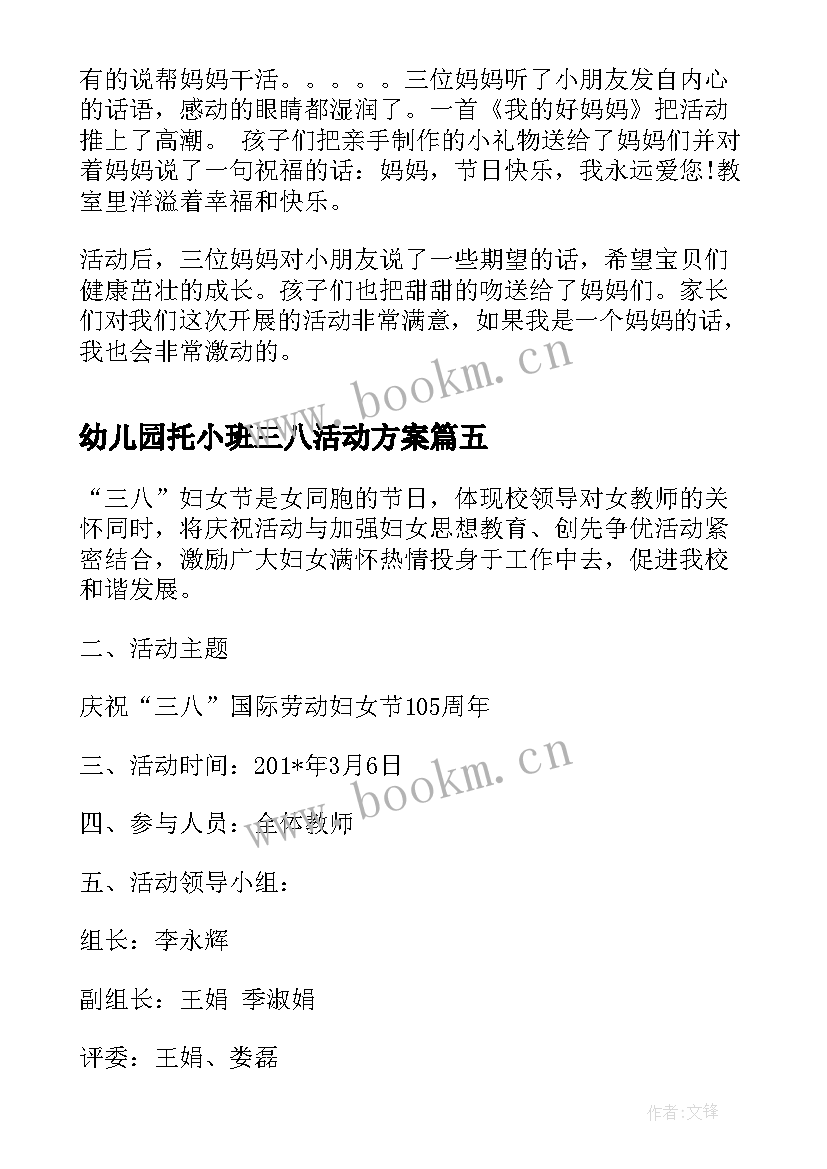 有的说帮妈妈干活。。。。。三位妈妈听了小朋友发自内心的话语，感动的眼睛都湿润了。一首《我的好妈妈》把活动推上了高潮。 孩子们把亲手制作的小礼物送给了妈妈们并对着妈妈说了一句祝福的话：妈妈，节日快乐，我永远爱您!教室里洋溢着幸福和快乐。

活动后，三位妈妈对小朋友说了一些期望的话，希望宝贝们健康茁壮的成长。孩子们也把甜甜的吻送给了妈妈们。家长们对我们这次开展的活动非常满意，如果我是一个妈妈的话，我也会非常激动的。

www.bookm.cn

幼儿园托小班三八活动方案篇五

“三八”妇女节是女同胞的节日，体现校领导对女教师的关怀同时，将庆祝活动与加强妇女思想教育、创先争优活动紧密结合，激励广大妇女满怀热情投身于工作中去，促进我校和谐发展。

二、活动主题

庆祝“三八”国际劳动妇女节105周年

三、活动时间：201*年3月6日

www.bookm.cn

四、参与人员：全体教师

五、活动领导小组：

组长：李永辉

副组长：王娟 季淑娟

评委：王娟、娄磊

作者:文锋